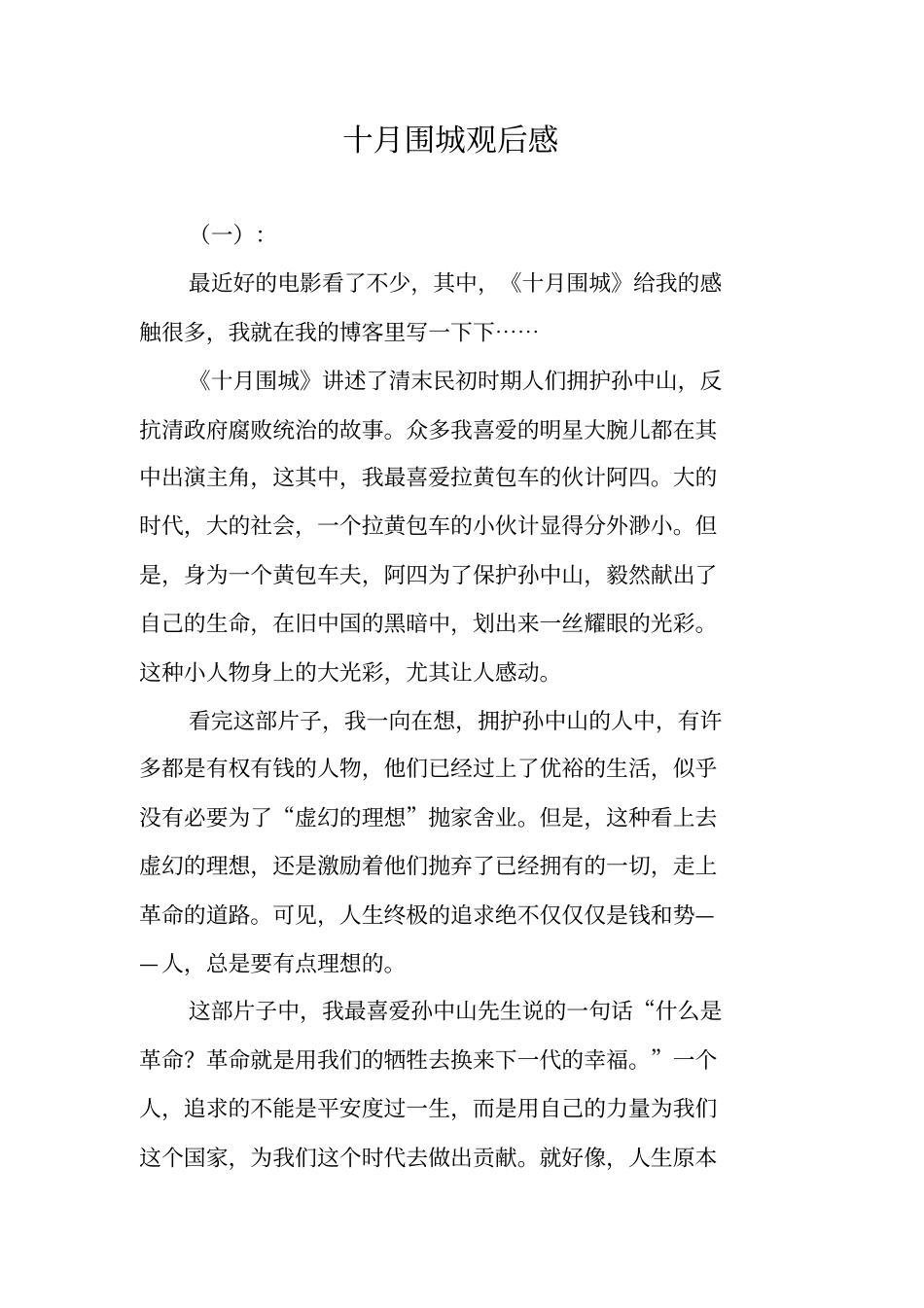 十月围城观后感

（一）：

最近好的电影看了不少，其中，《十月围城》给我的感触很多，我就在我的博客里写一下下……

《十月围城》讲述了清末民初时期人们拥护孙中山，反抗清政府腐败统治的故事。众多我喜爱的明星大腕儿都在其中出演主角，这其中，我最喜爱拉黄包车的伙计阿四。大的时代，大的社会，一个拉黄包车的小伙计显得分外渺小。但是，身为一个黄包车夫，阿四为了保护孙中山，毅然献出了自己的生命，在旧中国的黑暗中，划出来一丝耀眼的光彩。这种小人物身上的大光彩，尤其让人感动。

看完这部片子，我一向在想，拥护孙中山的人中，有许多都是有权有钱的人物，他们已经过上了优裕的生活，似乎没有必要为了“虚幻的理想”抛家舍业。但是，这种看上去虚幻的理想，还是激励着他们抛弃了已经拥有的一切，走上革命的道路。可见，人生终极的追求绝不仅仅仅是钱和势——人，总是要有点理想的。

这部片子中，我最喜爱孙中山先生说的一句话“什么是革命？革命就是用我们的牺牲去换来下一代的幸福。”一个人，追求的不能是平安度过一生，而是用自己的力量为我们这个国家，为我们这个时代去做出贡献。就好像，人生原本